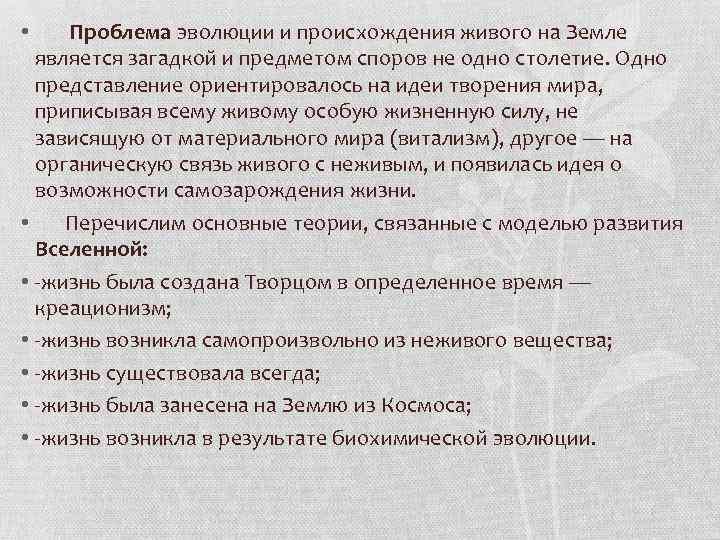 • Проблема эволюции и происхождения живого на Земле является загадкой и предметом споров не одно столетие. Одно представление ориентировалось на идеи творения мира, приписывая всему живому особую жизненную силу, не зависящую от материального мира (витализм), другое — на органическую связь живого с неживым, и появилась идея о возможности самозарождения жизни.

• Перечислим основные теории, связанные с моделью развития Вселенной:

• -жизнь была создана Творцом в определенное время — креационизм;

• -жизнь возникла самопроизвольно из неживого вещества;

• -жизнь существовала всегда;

• -жизнь была занесена на Землю из Космоса;

• -жизнь возникла в результате биохимической эволюции.